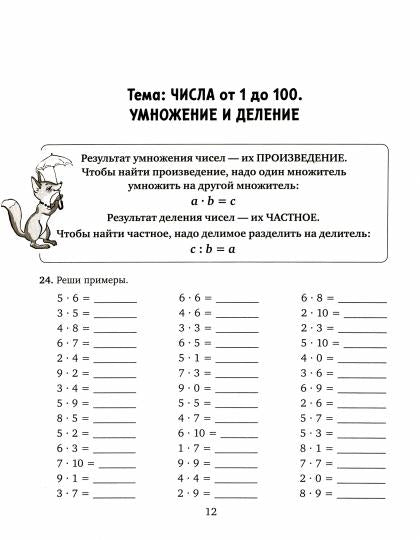 Тема: ЧИСЛА от 1 до 100.
УМНОЖЕНИЕ И ДЕЛЕНИЕ

Результат умножения чисел — их ПРОИЗВЕДЕНИЕ.
Чтобы найти произведение, надо один множитель умножить на другой множитель:
$a \cdot b = c$
Результат деления чисел — их ЧАСТНОЕ.
Чтобы найти частное, надо делимое разделить на делитель:
$c : b = a$

24. Реши примеры.

$5 \cdot 6 =$ ________
$3 \cdot 5 =$ ________
$4 \cdot 8 =$ ________
$6 \cdot 7 =$ ________
$2 \cdot 4 =$ ________
$9 \cdot 2 =$ ________
$3 \cdot 4 =$ ________
$5 \cdot 9 =$ ________
$8 \cdot 5 =$ ________
$5 \cdot 2 =$ ________
$6 \cdot 3 =$ ________
$7 \cdot 10 =$ ________
$9 \cdot 1 =$ ________
$3 \cdot 7 =$ ________

$6 \cdot 6 =$ ________
$4 \cdot 6 =$ ________
$3 \cdot 3 =$ ________
$6 \cdot 5 =$ ________
$5 \cdot 1 =$ ________
$7 \cdot 3 =$ ________
$9 \cdot 0 =$ ________
$5 \cdot 5 =$ ________
$4 \cdot 7 =$ ________
$6 \cdot 10 =$ ________
$1 \cdot 7 =$ ________
$9 \cdot 9 =$ ________
$4 \cdot 4 =$ ________
$2 \cdot 9 =$ ________

$6 \cdot 8 =$ ________
$2 \cdot 10 =$ ________
$2 \cdot 3 =$ ________
$5 \cdot 10 =$ ________
$4 \cdot 0 =$ ________
$3 \cdot 6 =$ ________
$6 \cdot 9 =$ ________
$2 \cdot 6 =$ ________
$5 \cdot 7 =$ ________
$5 \cdot 3 =$ ________
$8 \cdot 1 =$ ________
$7 \cdot 7 =$ ________
$2 \cdot 0 =$ ________
$8 \cdot 9 =$ ________

12